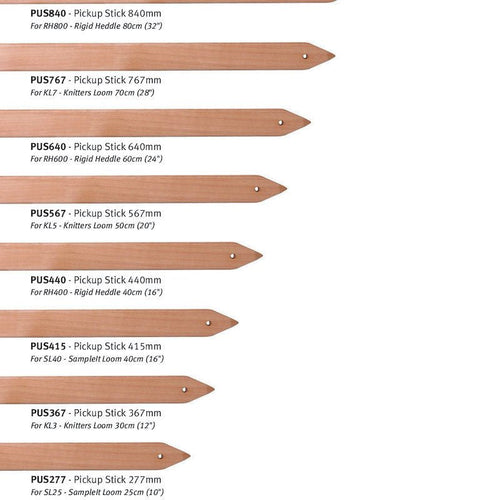 PUS840 - Pickup Stick 840mm
For RH800 - Rigid Heddle 80cm (32")

PUS767 - Pickup Stick 767mm
For KL7 - Knitters Loom 70cm (28")

PUS640 - Pickup Stick 640mm
For RH600 - Rigid Heddle 60cm (24")

PUS567 - Pickup Stick 567mm
For KL5 - Knitters Loom 50cm (20")

PUS440 - Pickup Stick 440mm
For RH400 - Rigid Heddle 40cm (16")

PUS415 - Pickup Stick 415mm
For SL40 - SampleIt Loom 40cm (16")

PUS367 - Pickup Stick 367mm
For KL3 - Knitters Loom 30cm (12")

PUS277 - Pickup Stick 277mm
For SL25 - SampleIt Loom 25cm (10")